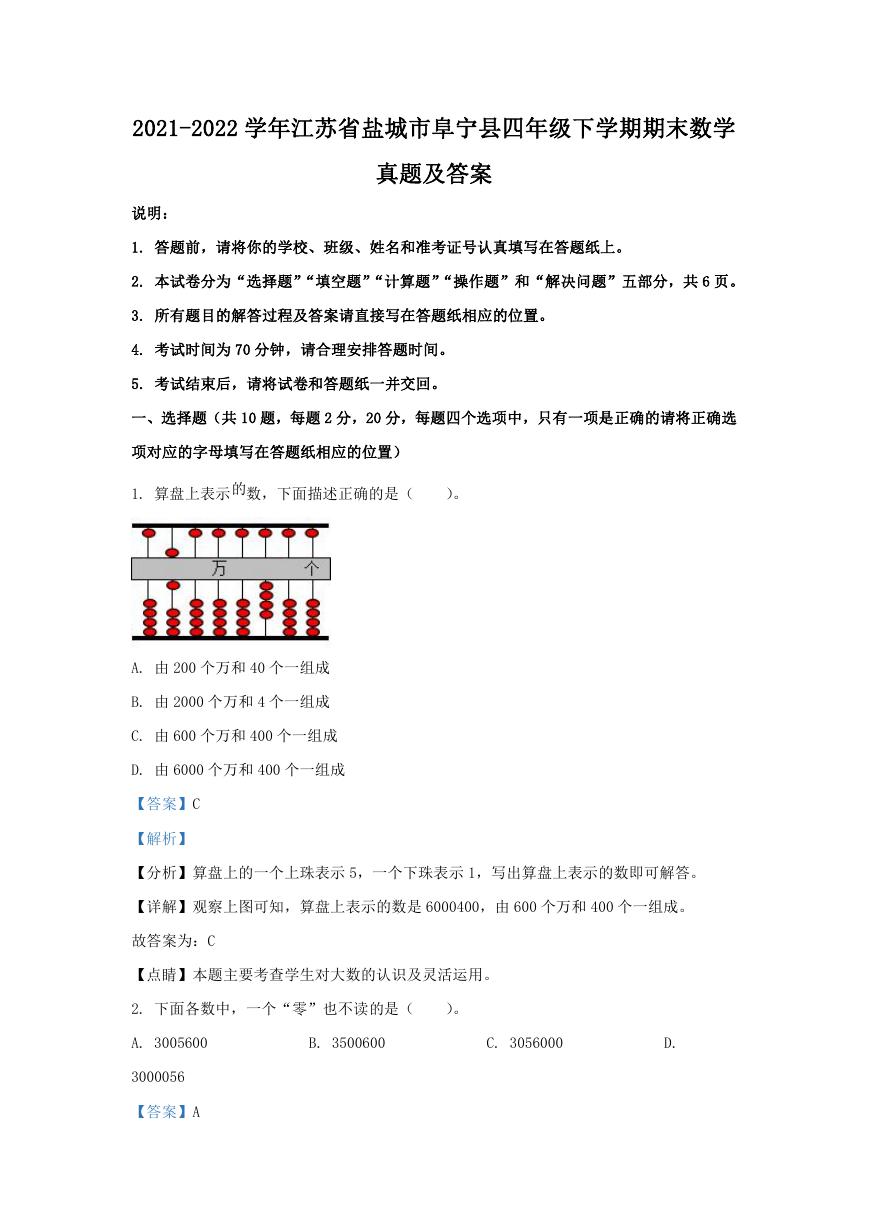 2021-2022 学年江苏省盐城市阜宁县四年级下学期期末数学真题及答案

说明：

1. 答题前，请将你的学校、班级、姓名和准考证号认真填写在答题纸上。

2. 本试卷分为“选择题”“填空题”“计算题”“操作题”和“解决问题”五部分，共 6 页。

3. 所有题目的解答过程及答案请直接写在答题纸相应的位置。

4. 考试时间为 70 分钟，请合理安排答题时间。

5. 考试结束后，请将试卷和答题纸一并交回。

一、选择题（共 10 题，每题 2 分，20 分，每题四个选项中，只有一项是正确的请将正确选项对应的字母填写在答题纸相应的位置）

1. 算盘上表示的数，下面描述正确的是（　　）。

万　个

A. 由 200 个万和 40 个一组成

B. 由 2000 个万和 4 个一组成

C. 由 600 个万和 400 个一组成

D. 由 6000 个万和 400 个一组成

【答案】C

【解析】

【分析】算盘上的一个上珠表示 5，一个下珠表示 1，写出算盘上表示的数即可解答。

【详解】观察上图可知，算盘上表示的数是 6000400，由 600 个万和 400 个一组成。

故答案为：C

【点睛】本题主要考查学生对大数的认识及灵活运用。

2. 下面各数中，一个“零”也不读的是（　　）。

A. 3005600　B. 3500600　C. 3056000　D. 3000056

【答案】A